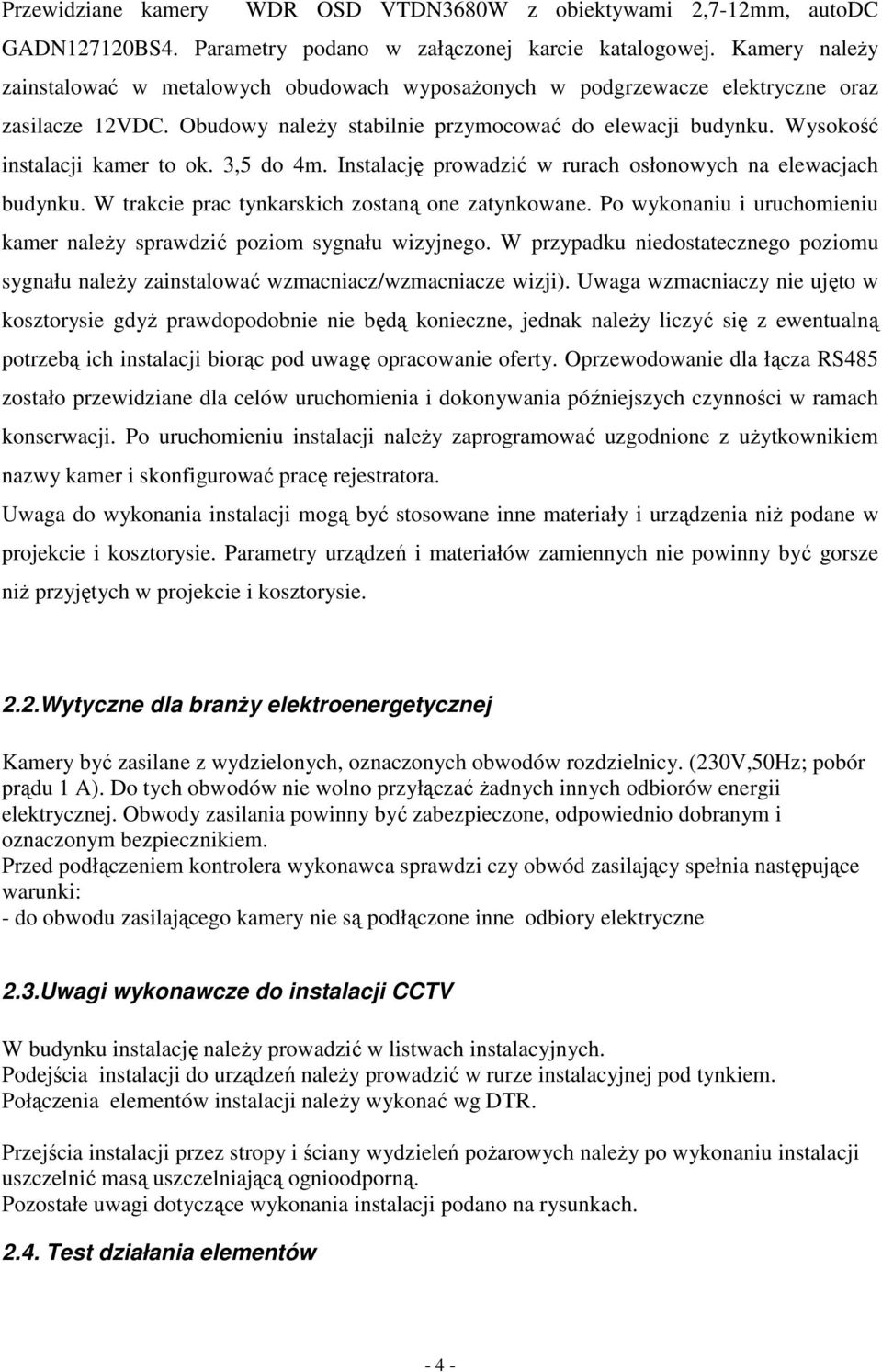 Przewidziane kamery WDR OSD VTDN3680W z obiektywami 2,7-12mm, autoDC GADN127120BS4. Parametry podano w załączonej karcie katalogowej. Kamery należy zainstalować w metalowych obudowach wyposażonych w podgrzewacze elektryczne oraz zasilacze 12VDC. Obudowy należy stabilnie przymocować do elewacji budynku. Wysokość instalacji kamer to ok. 3,5 do 4m. Instalację prowadzić w rurach osłonowych na elewacjach budynku. W trakcie prac tynkarskich zostaną one zatynkowane. Po wykonaniu i uruchomieniu kamer należy sprawdzić poziom sygnału wizyjnego. W przypadku niedostatecznego poziomu sygnału należy zainstalować wzmacniacz/wzmacniacze wizji). Uwaga wzmacniaczy nie ujęto w kosztorysie gdyż prawdopodobnie nie będą konieczne, jednak należy liczyć się z ewentualną potrzebą ich instalacji biorąc pod uwagę opracowanie oferty. Oprzewodowanie dla łącza RS485 zostało przewidziane dla celów uruchomienia i dokonywania późniejszych czynności w ramach konserwacji. Po uruchomieniu instalacji należy zaprogramować uzgodnione z użytkownikiem nazwy kamer i skonfigurować pracę rejestratora.

Uwaga do wykonania instalacji mogą być stosowane inne materiały i urządzenia niż podane w projekcie i kosztorysie. Parametry urządzeń i materiałów zamiennych nie powinny być gorsze niż przyjętych w projekcie i kosztorysie.

2.2.Wytyczne dla branży elektroenergetycznej

Kamery być zasilane z wydzielonych, oznaczonych obwodów rozdzielnicy. (230V,50Hz; pobór prądu 1 A). Do tych obwodów nie wolno przyłączać żadnych innych odbiorów energii elektrycznej. Obwody zasilania powinny być zabezpieczone, odpowiednio dobranym i oznaczonym bezpiecznikiem.
Przed podłączeniem kontrolera wykonawca sprawdzi czy obwód zasilający spełnia następujące warunki:
- do obwodu zasilającego kamery nie są podłączone inne odbiory elektryczne

2.3.Uwagi wykonawcze do instalacji CCTV

W budynku instalację należy prowadzić w listwach instalacyjnych.
Podejścia instalacji do urządzeń należy prowadzić w rurze instalacyjnej pod tynkiem.
Połączenia elementów instalacji należy wykonać wg DTR.

Przejścia instalacji przez stropy i ściany wydzieleń pożarowych należy po wykonaniu instalacji uszczelnić masą uszczelniającą ognioodporną.
Pozostałe uwagi dotyczące wykonania instalacji podano na rysunkach.

2.4. Test działania elementów

- 4 -